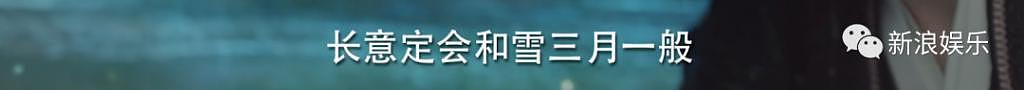 长意定会和雪三月一般

新浪娱乐